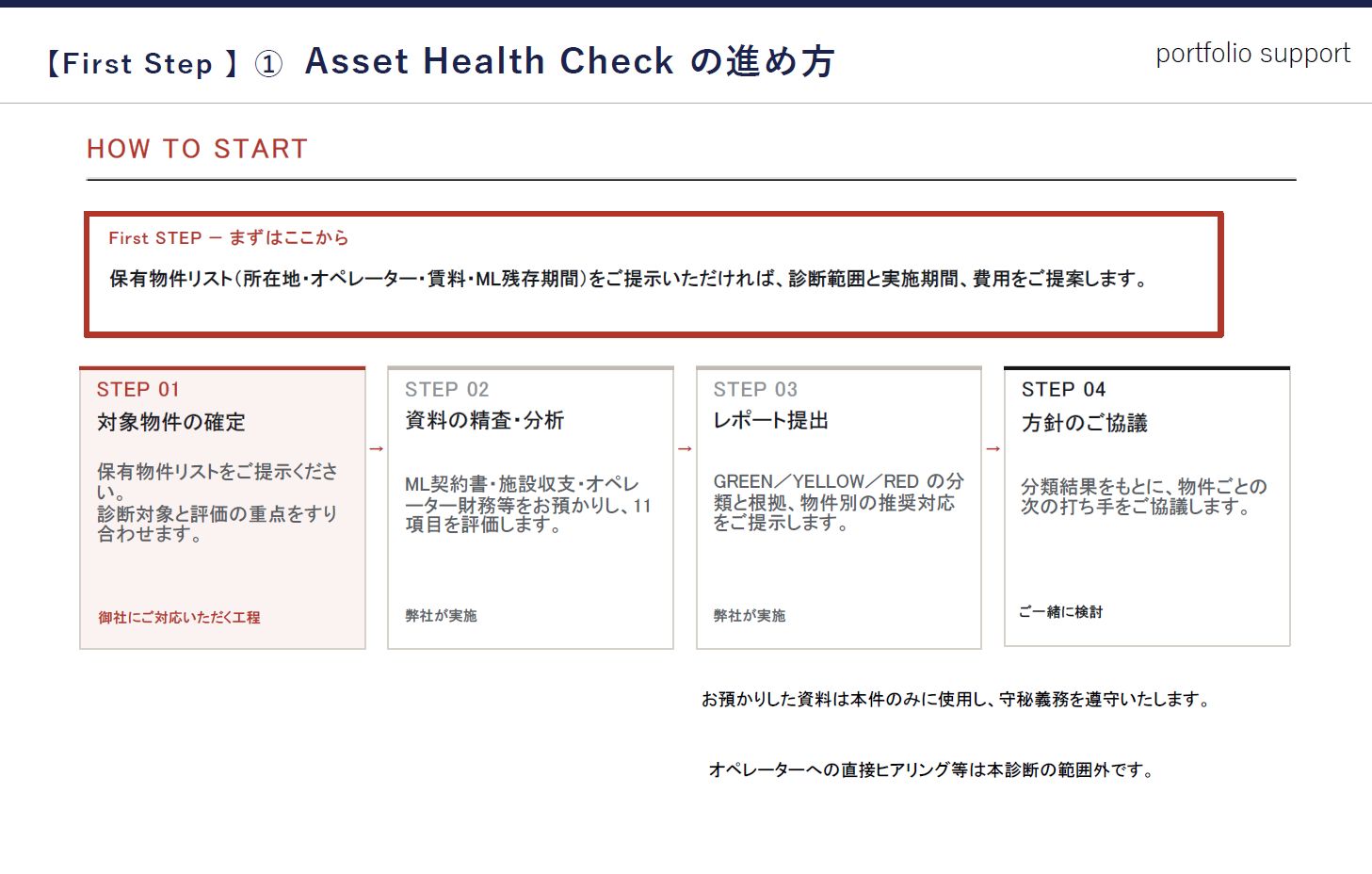 【First Step 】① Asset Health Check の進め方

portfolio support

HOW TO START

First STEP ー まずはここから

保有物件リスト(所在地・オペレーター・賃料・ML残存期間)をご提示いただければ、診断範囲と実施期間、費用をご提案します。

STEP 01
対象物件の確定

保有物件リストをご提示ください。
診断対象と評価の重点をすり合わせます。

御社にご対応いただく工程

→

STEP 02
資料の精査・分析

ML契約書・施設収支・オペレーター財務等をお預かりし、11項目を評価します。

弊社が実施

→

STEP 03
レポート提出

GREEN／YELLOW／RED の分類と根拠、物件別の推奨対応をご提示します。

弊社が実施

→

STEP 04
方針のご協議

分類結果をもとに、物件ごとの次の打ち手をご協議します。

ご一緒に検討

お預かりした資料は本件のみに使用し、守秘義務を遵守いたします。

オペレーターへの直接ヒアリング等は本診断の範囲外です。